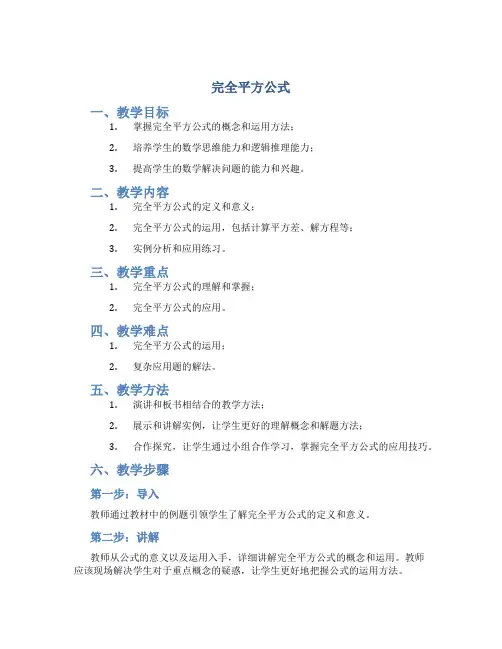 完全平方公式

一、教学目标

1. 掌握完全平方公式的概念和运用方法；

2. 培养学生的数学思维能力和逻辑推理能力；

3. 提高学生的数学解决问题的能力和兴趣。

二、教学内容

1. 完全平方公式的定义和意义；

2. 完全平方公式的运用，包括计算平方差、解方程等；

3. 实例分析和应用练习。

三、教学重点

1. 完全平方公式的理解和掌握；

2. 完全平方公式的应用。

四、教学难点

1. 完全平方公式的运用；

2. 复杂应用题的解法。

五、教学方法

1. 演讲和板书相结合的教学方法；

2. 展示和讲解实例，让学生更好的理解概念和解题方法；

3. 合作探究，让学生通过小组合作学习，掌握完全平方公式的应用技巧。

六、教学步骤

第一步：导入

教师通过教材中的例题引领学生了解完全平方公式的定义和意义。

第二步：讲解

教师从公式的意义以及运用入手，详细讲解完全平方公式的概念和运用。教师应该现场解决学生对于重点概念的疑惑，让学生更好地把握公式的运用方法。